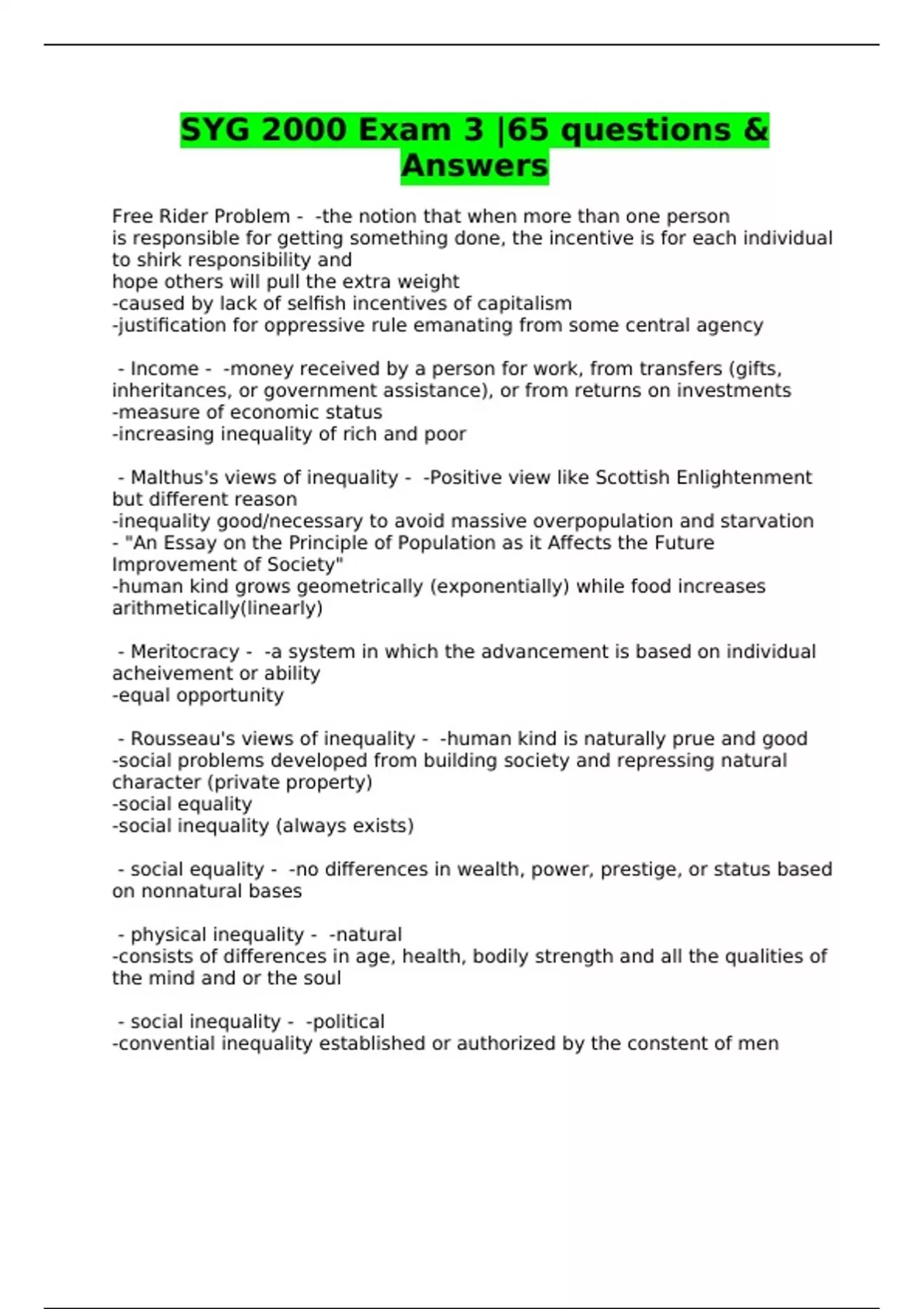 SYG 2000 Exam 3 |65 questions & Answers

Free Rider Problem - -the notion that when more than one person is responsible for getting something done, the incentive is for each individual to shirk responsibility and
hope others will pull the extra weight
-caused by lack of selfish incentives of capitalism
-justification for oppressive rule emanating from some central agency

- Income - -money received by a person for work, from transfers (gifts, inheritances, or government assistance), or from returns on investments
-measure of economic status
-increasing inequality of rich and poor

- Malthus's views of inequality - -Positive view like Scottish Enlightenment but different reason
-inequality good/necessary to avoid massive overpopulation and starvation
- "An Essay on the Principle of Population as it Affects the Future Improvement of Society"
-human kind grows geometrically (exponentially) while food increases arithmetically(linearly)

- Meritocracy - -a system in which the advancement is based on individual acheivement or ability
-equal opportunity

- Rousseau's views of inequality - -human kind is naturally prue and good
-social problems developed from building society and repressing natural character (private property)
-social equality
-social inequality (always exists)

- social equality - -no differences in wealth, power, prestige, or status based on nonnatural bases

- physical inequality - -natural
-consists of differences in age, health, bodily strength and all the qualities of the mind and or the soul

- social inequality - -political
-convential inequality established or authorized by the constent of men